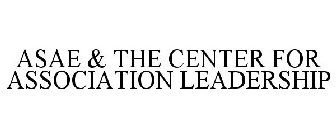 ASAE & THE CENTER FOR ASSOCIATION LEADERSHIP